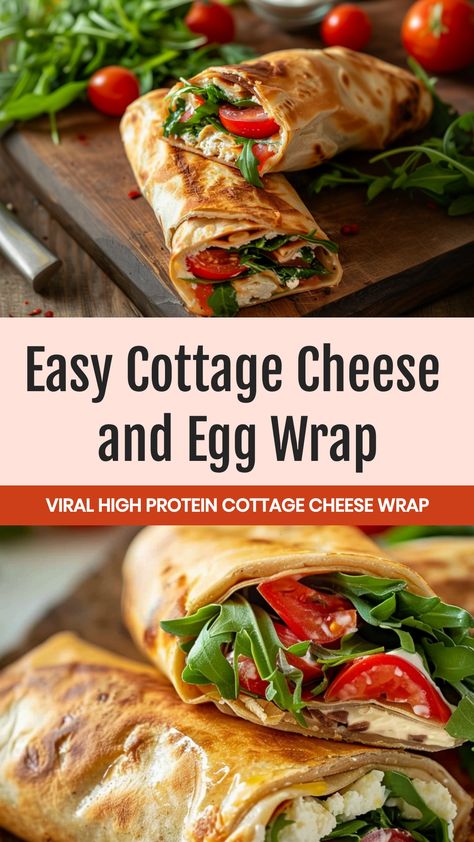 Easy Cottage Cheese and Egg Wrap

VIRAL HIGH PROTEIN COTTAGE CHEESE WRAP